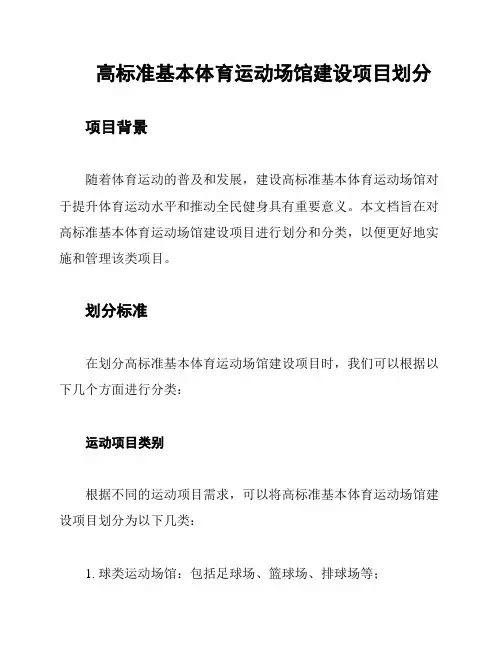 高标准基本体育运动场馆建设项目划分

项目背景

随着体育运动的普及和发展，建设高标准基本体育运动场馆对于提升体育运动水平和推动全民健身具有重要意义。本文档旨在对高标准基本体育运动场馆建设项目进行划分和分类，以便更好地实施和管理该类项目。

划分标准

在划分高标准基本体育运动场馆建设项目时，我们可以根据以下几个方面进行分类：

运动项目类别

根据不同的运动项目需求，可以将高标准基本体育运动场馆建设项目划分为以下几类：

1. 球类运动场馆：包括足球场、篮球场、排球场等；